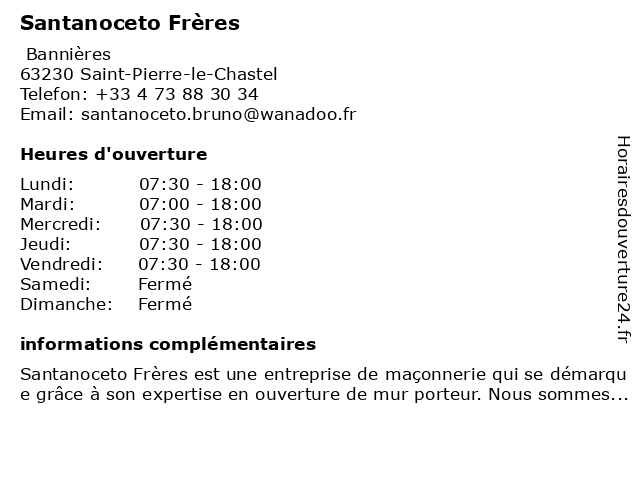 Santanoceto Frères

Bannières
63230 Saint-Pierre-le-Chastel
Telefon: +33 4 73 88 30 34
Email: santanoceto.bruno@wanadoo.fr

Heures d'ouverture

| Lundi: | 07:30 - 18:00 |
|---|---|
| Mardi: | 07:00 - 18:00 |
| Mercredi: | 07:30 - 18:00 |
| Jeudi: | 07:30 - 18:00 |
| Vendredi: | 07:30 - 18:00 |
| Samedi: | Fermé |
| Dimanche: | Fermé |

informations complémentaires

Santanoceto Frères est une entreprise de maçonnerie qui se démarque grâce à son expertise en ouverture de mur porteur. Nous sommes...

Horairesdouverture24.fr